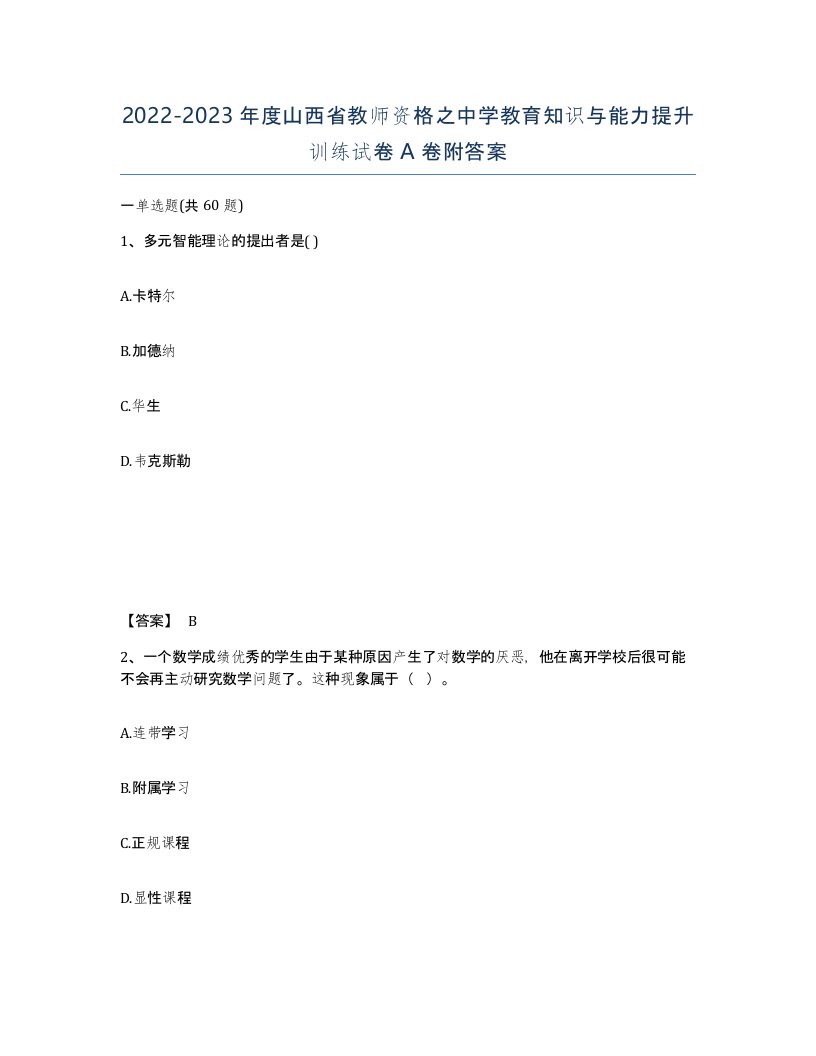 2022-2023 年度山西省教师资格之中学教育知识与能力提升训练试卷 A 卷附答案

一单选题(共 60 题)

1、多元智能理论的提出者是( )

A.卡特尔

B.加德纳

C.华生

D.韦克斯勒

【答案】 B

2、一个数学成绩优秀的学生由于某种原因产生了对数学的厌恶，他在离开学校后很可能不会再主动研究数学问题了。这种现象属于（ ）。

A.连带学习

B.附属学习

C.正规课程

D.显性课程